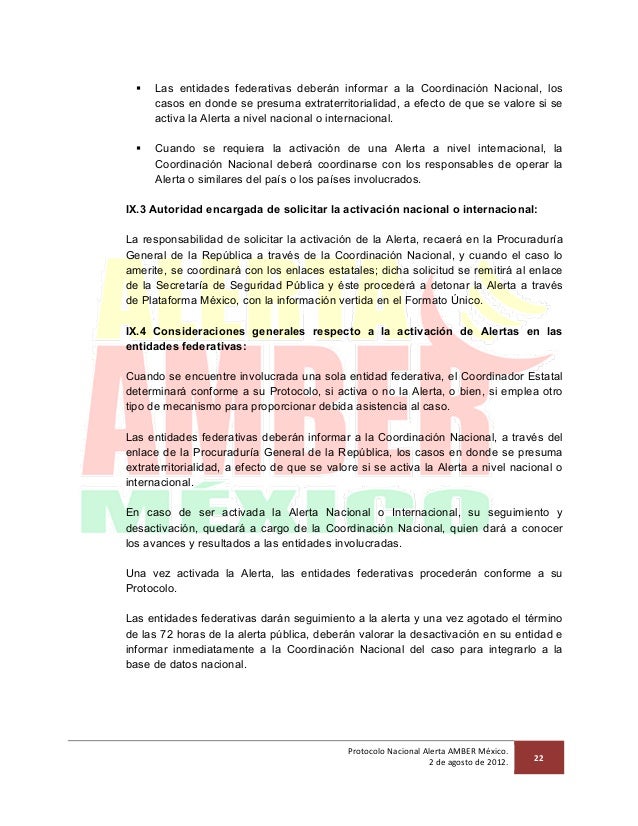 ▪ Las entidades federativas deberán informar a la Coordinación Nacional, los casos en donde se presuma extraterritorialidad, a efecto de que se valore si se activa la Alerta a nivel nacional o internacional.

▪ Cuando se requiera la activación de una Alerta a nivel internacional, la Coordinación Nacional deberá coordinarse con los responsables de operar la Alerta o similares del país o los países involucrados.

IX.3 Autoridad encargada de solicitar la activación nacional o internacional:

La responsabilidad de solicitar la activación de la Alerta, recaerá en la Procuraduría General de la República a través de la Coordinación Nacional, y cuando el caso lo amerite, se coordinará con los enlaces estatales; dicha solicitud se remitirá al enlace de la Secretaría de Seguridad Pública y éste procederá a detonar la Alerta a través de Plataforma México, con la información vertida en el Formato Único.

IX.4 Consideraciones generales respecto a la activación de Alertas en las entidades federativas:

Cuando se encuentre involucrada una sola entidad federativa, el Coordinador Estatal determinará conforme a su Protocolo, si activa o no la Alerta, o bien, si emplea otro tipo de mecanismo para proporcionar debida asistencia al caso.

Las entidades federativas deberán informar a la Coordinación Nacional, a través del enlace de la Procuraduría General de la República, los casos en donde se presuma extraterritorialidad, a efecto de que se valore si se activa la Alerta a nivel nacional o internacional.

En caso de ser activada la Alerta Nacional o Internacional, su seguimiento y desactivación, quedará a cargo de la Coordinación Nacional, quien dará a conocer los avances y resultados a las entidades involucradas.

Una vez activada la Alerta, las entidades federativas procederán conforme a su Protocolo.

Las entidades federativas darán seguimiento a la alerta y una vez agotado el término de las 72 horas de la alerta pública, deberán valorar la desactivación en su entidad e informar inmediatamente a la Coordinación Nacional del caso para integrarlo a la base de datos nacional.

ALERTA AMBER MÉXICO

Protocolo Nacional Alerta AMBER México.
2 de agosto de 2012.
22